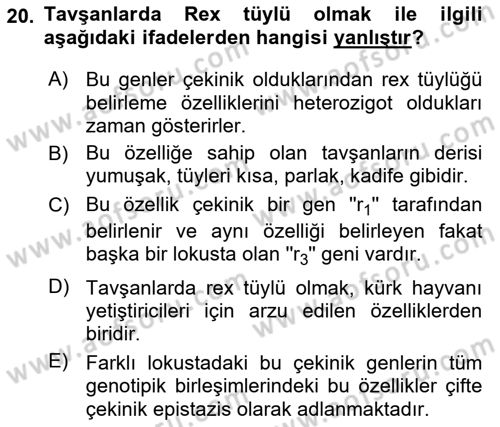 20. Tavşanlarda Rex tüylü olmak ile ilgili aşağıdaki ifadelerden hangisi yanlıştır?

A) Bu genler çekinik olduklarından rex tüylüğü belirleme özelliklerini heterozigot oldukları zaman gösterirler.

B) Bu özelliğe sahip olan tavşanların derisi yumuşak, tüyleri kısa, parlak, kadife gibidir.

C) Bu özellik çekinik bir gen "$r_1$" tarafından belirlenir ve aynı özelliği belirleyen fakat başka bir lokusta olan "$r_3$" geni vardır.

D) Tavşanlarda rex tüylü olmak, kürk hayvanı yetiştiricileri için arzu edilen özelliklerden biridir.

E) Farklı lokustadaki bu çekinik genlerin tüm genotipik birleşimlerindeki bu özellikler çifte çekinik epistazis olarak adlanmaktadır.

www.aofsoru.com